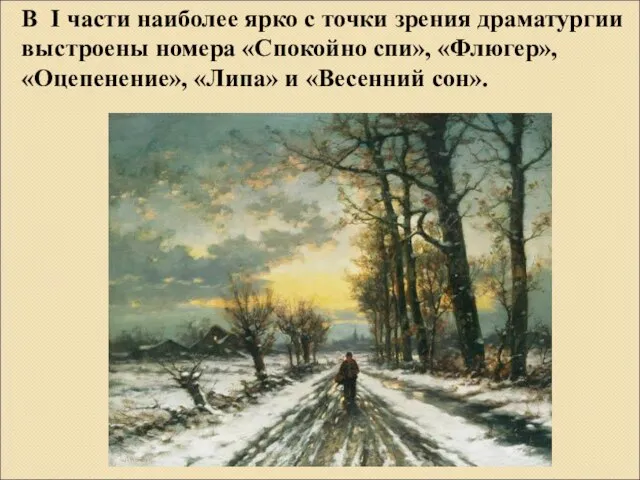 В I части наиболее ярко с точки зрения драматургии выстроены номера «Спокойно спи», «Флюгер», «Оцепенение», «Липа» и «Весенний сон».